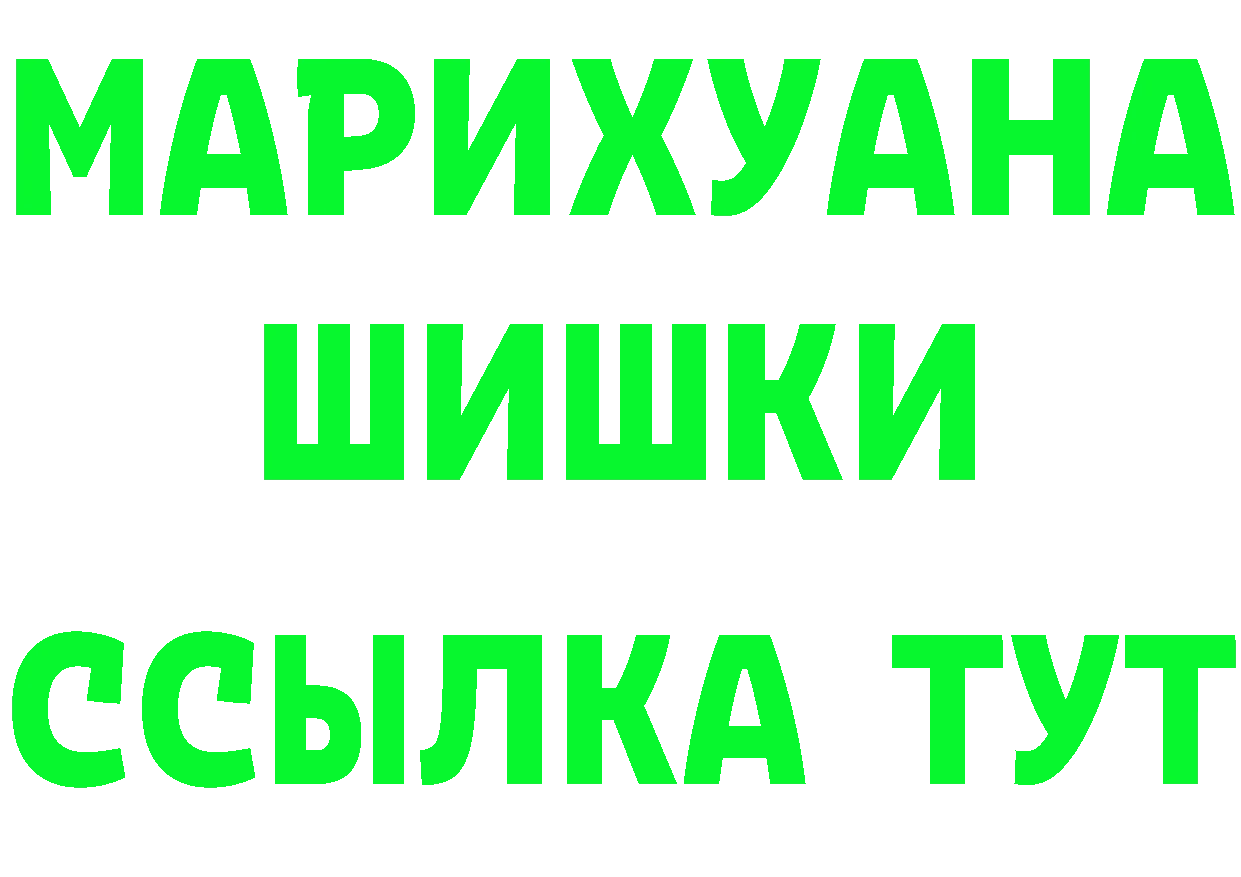 МАРИХУАНА
ШИШКИ
ССЫЛКА ТУТ